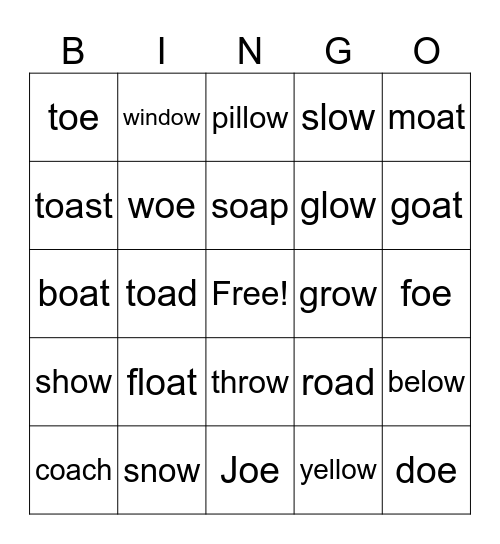 | B | I | N | G | O |
|---|---|---|---|---|
| toe | window | pillow | slow | moat |
| toast | woe | soap | glow | goat |
| boat | toad | Free! | grow | foe |
| show | float | throw | road | below |
| coach | snow | Joe | yellow | doe |